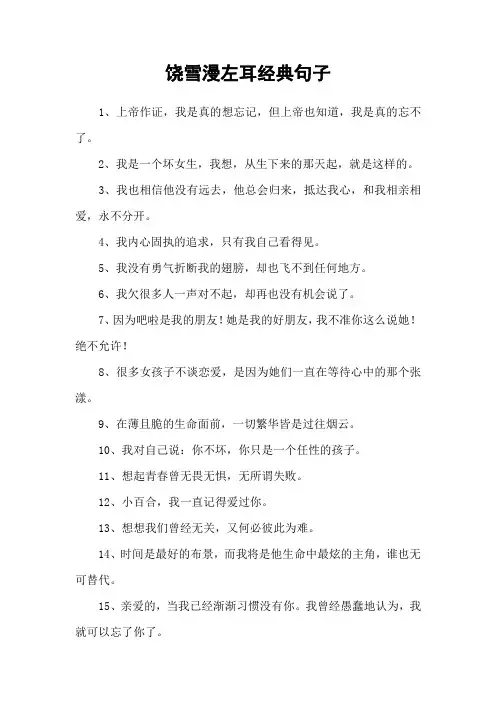 饶雪漫左耳经典句子

1、上帝作证，我是真的想忘记，但上帝也知道，我是真的忘不了。

2、我是一个坏女生，我想，从生下来的那天起，就是这样的。

3、我也相信他没有远去，他总会归来，抵达我心，和我相亲相爱，永不分开。

4、我内心固执的追求，只有我自己看得见。

5、我没有勇气折断我的翅膀，却也飞不到任何地方。

6、我欠很多人一声对不起，却再也没有机会说了。

7、因为吧啦是我的朋友！她是我的好朋友，我不准你这么说她！绝不允许！

8、很多女孩子不谈恋爱，是因为她们一直在等待心中的那个张漾。

9、在薄且脆的生命面前，一切繁华皆是过往烟云。

10、我对自己说：你不坏，你只是一个任性的孩子。

11、想起青春曾无畏无惧，无所谓失败。

12、小百合，我一直记得爱过你。

13、想想我们曾经无关，又何必彼此为难。

14、时间是最好的布景，而我将是他生命中最炫的主角，谁也无可替代。

15、亲爱的，当我已经渐渐习惯没有你。我曾经愚蠢地认为，我就可以忘了你了。